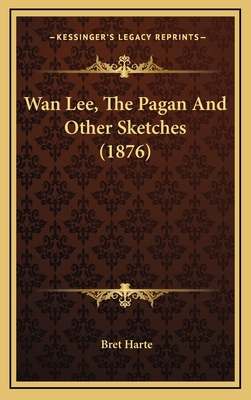 —KESSINGER'S LEGACY REPRINTS—

Wan Lee, The Pagan And Other Sketches (1876)

Bret Harte